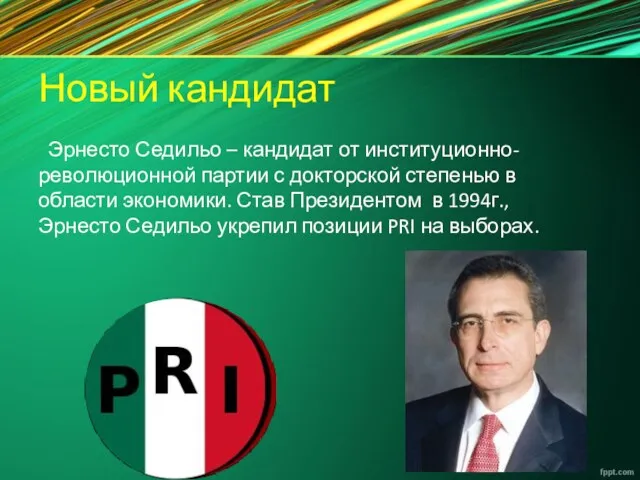 Новый кандидат

Эрнесто Седильо – кандидат от институционно-революционной партии с докторской степенью в области экономики. Став Президентом в 1994г., Эрнесто Седильо укрепил позиции PRI на выборах.

PRI

fppt.com